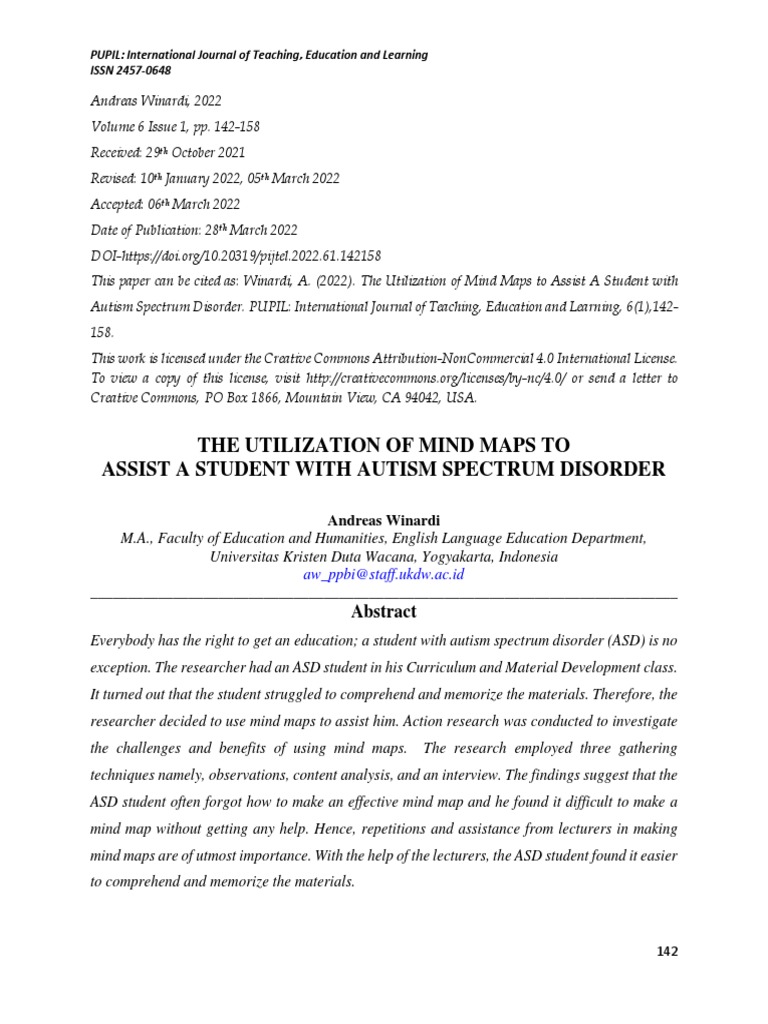 PUPIL: International Journal of Teaching, Education and Learning
ISSN 2457-0648

Andreas Winardi, 2022
Volume 6 Issue 1, pp. 142-158
Received: 29th October 2021
Revised: 10th January 2022, 05th March 2022
Accepted: 06th March 2022
Date of Publication: 28th March 2022
DOI-https://doi.org/10.20319/pijtel.2022.61.142158
This paper can be cited as: Winardi, A. (2022). The Utilization of Mind Maps to Assist A Student with Autism Spectrum Disorder. PUPIL: International Journal of Teaching, Education and Learning, 6(1),142-158.
This work is licensed under the Creative Commons Attribution-NonCommercial 4.0 International License. To view a copy of this license, visit http://creativecommons.org/licenses/by-nc/4.0/ or send a letter to Creative Commons, PO Box 1866, Mountain View, CA 94042, USA.

THE UTILIZATION OF MIND MAPS TO ASSIST A STUDENT WITH AUTISM SPECTRUM DISORDER

Andreas Winardi
M.A., Faculty of Education and Humanities, English Language Education Department, Universitas Kristen Duta Wacana, Yogyakarta, Indonesia
aw_ppbi@staff.ukdw.ac.id

Abstract

Everybody has the right to get an education; a student with autism spectrum disorder (ASD) is no exception. The researcher had an ASD student in his Curriculum and Material Development class. It turned out that the student struggled to comprehend and memorize the materials. Therefore, the researcher decided to use mind maps to assist him. Action research was conducted to investigate the challenges and benefits of using mind maps. The research employed three gathering techniques namely, observations, content analysis, and an interview. The findings suggest that the ASD student often forgot how to make an effective mind map and he found it difficult to make a mind map without getting any help. Hence, repetitions and assistance from lecturers in making mind maps are of utmost importance. With the help of the lecturers, the ASD student found it easier to comprehend and memorize the materials.

142